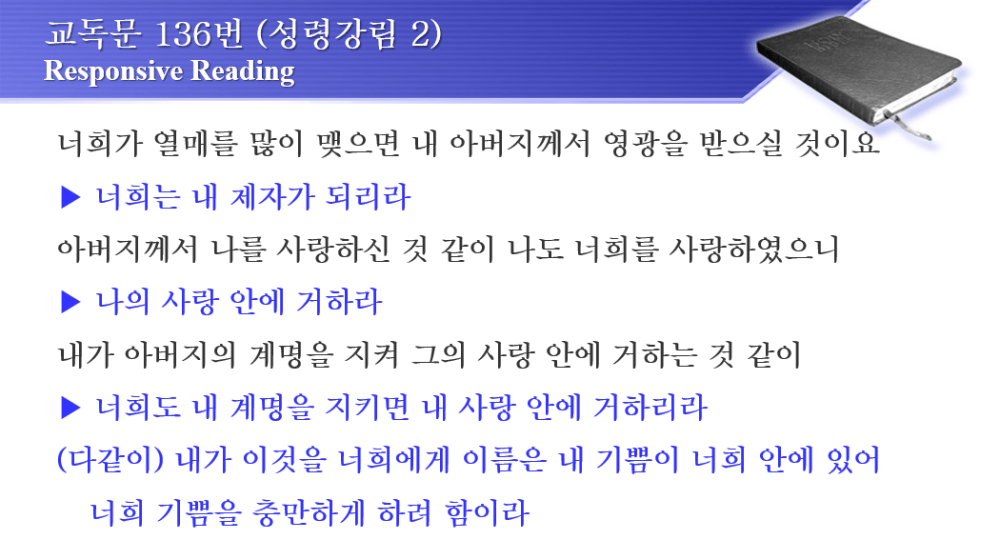 교독문 136번 (성령강림 2)
Responsive Reading

너희가 열매를 많이 맺으면 내 아버지께서 영광을 받으실 것이요

▶ 너희는 내 제자가 되리라

아버지께서 나를 사랑하신 것 같이 나도 너희를 사랑하였으니

▶ 나의 사랑 안에 거하라

내가 아버지의 계명을 지켜 그의 사랑 안에 거하는 것 같이

▶ 너희도 내 계명을 지키면 내 사랑 안에 거하리라

(다같이) 내가 이것을 너희에게 이름은 내 기쁨이 너희 안에 있어 너희 기쁨을 충만하게 하려 함이라